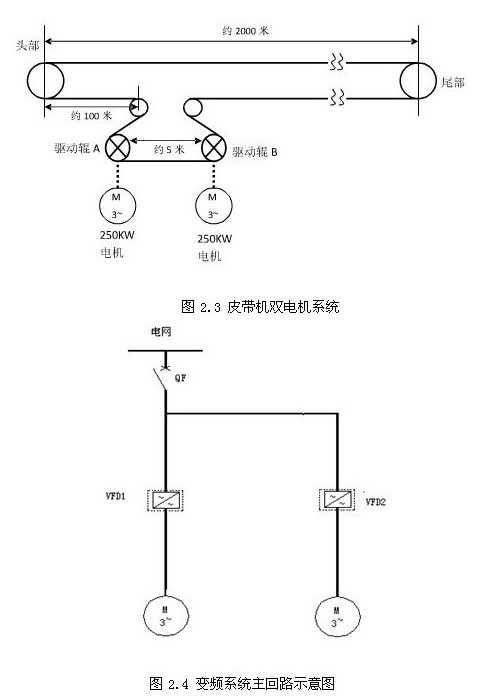 约 2000 米

头部

尾部

约 100 米

驱动辊 A

约 5 米

驱动辊 B

M
3~

M
3~

250KW
电机

250KW
电机

图 2.3 皮带机双电机系统

电网

QF

VFD1

VFD2

M
3~

M
3~

图 2.4 变频系统主回路示意图